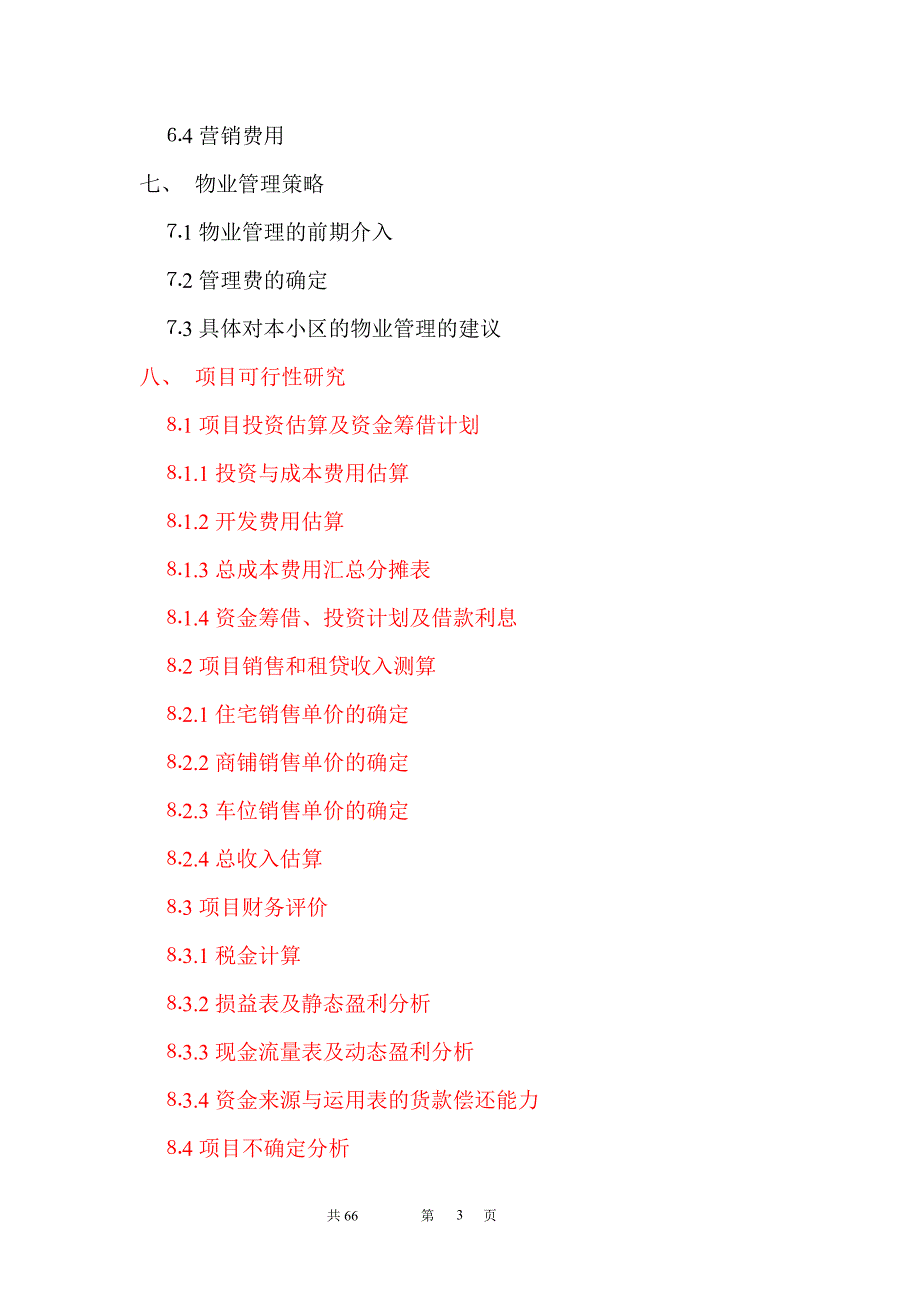 6.4 营销费用

七、 物业管理策略

7.1 物业管理的前期介入

7.2 管理费的确定

7.3 具体对本小区的物业管理的建议

八、 项目可行性研究

8.1 项目投资估算及资金筹借计划

8.1.1 投资与成本费用估算

8.1.2 开发费用估算

8.1.3 总成本费用汇总分摊表

8.1.4 资金筹借、投资计划及借款利息

8.2 项目销售和租贷收入测算

8.2.1 住宅销售单价的确定

8.2.2 商铺销售单价的确定

8.2.3 车位销售单价的确定

8.2.4 总收入估算

8.3 项目财务评价

8.3.1 税金计算

8.3.2 损益表及静态盈利分析

8.3.3 现金流量表及动态盈利分析

8.3.4 资金来源与运用表的货款偿还能力

8.4 项目不确定分析

共 66 第 3 页